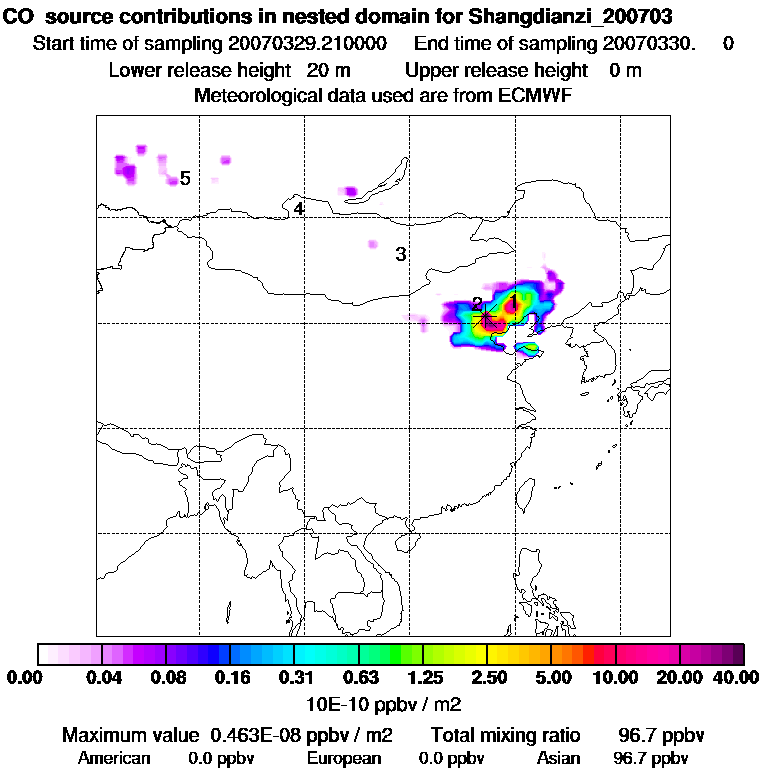 CO source contributions in nested domain for Shangdianzi_200703
Start time of sampling 20070329.210000 End time of sampling 20070330. 0
Lower release height 20 m Upper release height 0 m
Meteorological data used are from ECMWF

5
4
3
2
1

0.00 0.04 0.08 0.16 0.31 0.63 1.25 2.50 5.00 10.00 20.00 40.00
10E-10 ppbv / m2

Maximum value 0.463E-08 ppbv / m2 Total mixing ratio 96.7 ppbv
American 0.0 ppbv European 0.0 ppbv Asian 96.7 ppbv